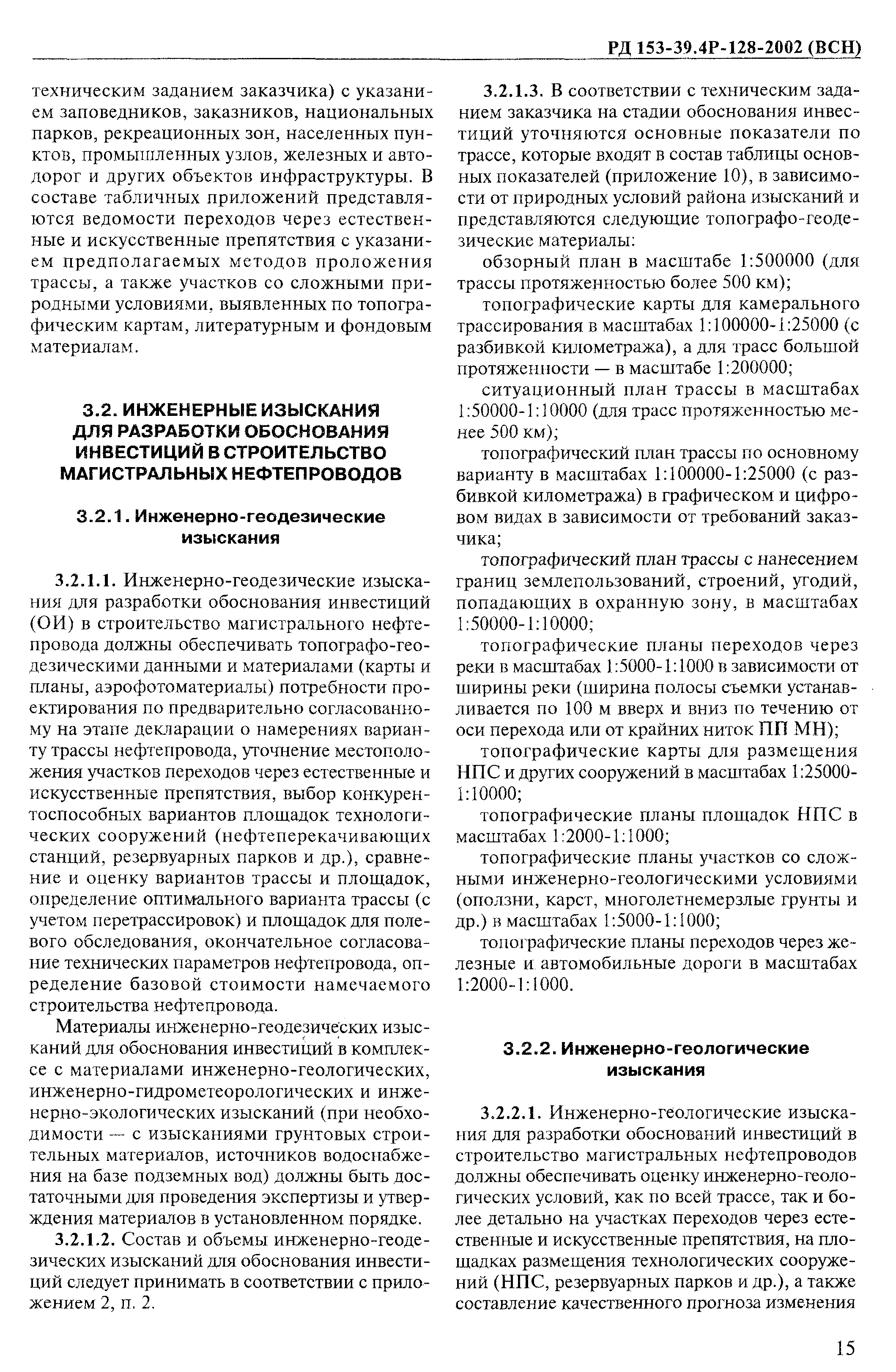 РД 153-39.4Р-128-2002 (ВСН)

техническим заданием заказчика) с указанием заповедников, заказников, национальных парков, рекреационных зон, населенных пунктов, промышленных узлов, железных и автодорог и других объектов инфраструктуры. В составе табличных приложений представляются ведомости переходов через естественные и искусственные препятствия с указанием предполагаемых методов проложения трассы, а также участков со сложными природными условиями, выявленных по топографическим картам, литературным и фондовым материалам.

3.2. ИНЖЕНЕРНЫЕ ИЗЫСКАНИЯ ДЛЯ РАЗРАБОТКИ ОБОСНОВАНИЯ ИНВЕСТИЦИЙ В СТРОИТЕЛЬСТВО МАГИСТРАЛЬНЫХ НЕФТЕПРОВОДОВ

3.2.1. Инженерно-геодезические изыскания

3.2.1.1. Инженерно-геодезические изыскания для разработки обоснования инвестиций (ОИ) в строительство магистрального нефтепровода должны обеспечивать топографо-геодезическими данными и материалами (карты и планы, аэрофотоматериалы) потребности проектирования по предварительно согласованному на этапе декларации о намерениях варианту трассы нефтепровода, уточнение местоположения участков переходов через естественные и искусственные препятствия, выбор конкурентоспособных вариантов площадок технологических сооружений (нефтеперекачивающих станций, резервуарных парков и др.), сравнение и оценку вариантов трассы и площадок, определение оптимального варианта трассы (с учетом перетрассировок) и площадок для полевого обследования, окончательное согласование технических параметров нефтепровода, определение базовой стоимости намечаемого строительства нефтепровода.

Материалы инженерно-геодезических изысканий для обоснования инвестиций в комплексе с материалами инженерно-геологических, инженерно-гидрометеорологических и инженерно-экологических изысканий (при необходимости — с изысканиями грунтовых строительных материалов, источников водоснабжения на базе подземных вод) должны быть достаточными для проведения экспертизы и утверждения материалов в установленном порядке.

3.2.1.2. Состав и объемы инженерно-геодезических изысканий для обоснования инвестиций следует принимать в соответствии с приложением 2, п. 2.

3.2.1.3. В соответствии с техническим заданием заказчика на стадии обоснования инвестиций уточняются основные показатели по трассе, которые входят в состав таблицы основных показателей (приложение 10), в зависимости от природных условий района изысканий и представляются следующие топографо-геодезические материалы:

обзорный план в масштабе 1:500000 (для трассы протяженностью более 500 км);

топографические карты для камерального трассирования в масштабах 1:100000-1:25000 (с разбивкой километража), а для трасс большой протяженности — в масштабе 1:200000;

ситуационный план трассы в масштабах 1:50000-1:10000 (для трасс протяженностью менее 500 км);

топографический план трассы по основному варианту в масштабах 1:100000-1:25000 (с разбивкой километража) в графическом и цифровом видах в зависимости от требований заказчика;

топографический план трассы с нанесением границ землепользований, строений, угодий, попадающих в охранную зону, в масштабах 1:50000-1:10000;

топографические планы переходов через реки в масштабах 1:5000-1:1000 в зависимости от ширины реки (ширина полосы съемки устанавливается по 100 м вверх и вниз по течению от оси перехода или от крайних ниток ПП МН);

топографические карты для размещения НПС и других сооружений в масштабах 1:25000-1:10000;

топографические планы площадок НПС в масштабах 1:2000-1:1000;

топографические планы участков со сложными инженерно-геологическими условиями (оползни, карст, многолетнемерзлые грунты и др.) в масштабах 1:5000-1:1000;

топографические планы переходов через железные и автомобильные дороги в масштабах 1:2000-1:1000.

3.2.2. Инженерно-геологические изыскания

3.2.2.1. Инженерно-геологические изыскания для разработки обоснований инвестиций в строительство магистральных нефтепроводов должны обеспечивать оценку инженерно-геологических условий, как по всей трассе, так и более детально на участках переходов через естественные и искусственные препятствия, на площадках размещения технологических сооружений (НПС, резервуарных парков и др.), а также составление качественного прогноза изменения

15